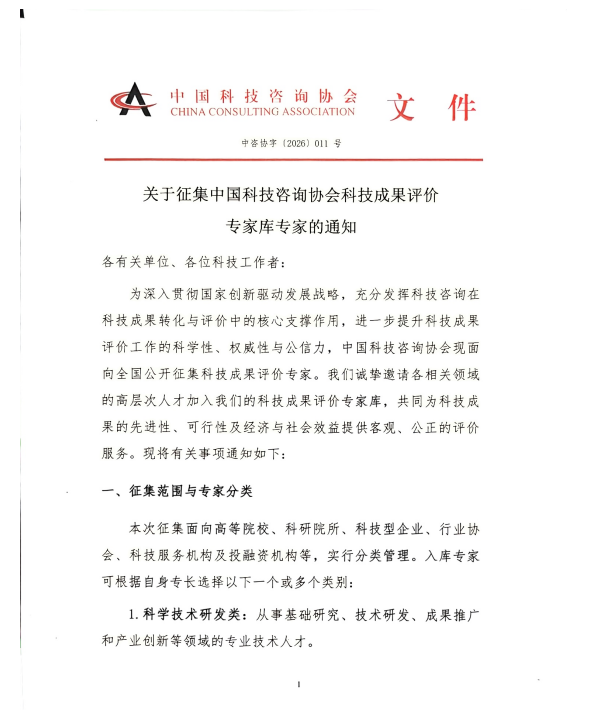 中国科技咨询协会
CHINA CONSULTING ASSOCIATION
文件

中咨协字〔2026〕011号

关于征集中国科技咨询协会科技成果评价
专家库专家的通知

各有关单位、各位科技工作者：

为深入贯彻国家创新驱动发展战略，充分发挥科技咨询在科技成果转化与评价中的核心支撑作用，进一步提升科技成果评价工作的科学性、权威性与公信力，中国科技咨询协会现面向全国公开征集科技成果评价专家。我们诚挚邀请各相关领域的高层次人才加入我们的科技成果评价专家库，共同为科技成果的先进性、可行性及经济与社会效益提供客观、公正的评价服务。现将有关事项通知如下：

一、征集范围与专家分类

本次征集面向高等院校、科研院所、科技型企业、行业协会、科技服务机构及投融资机构等，实行分类管理。入库专家可根据自身专长选择以下一个或多个类别：

1.科学技术研发类：从事基础研究、技术研发、成果推广和产业创新等领域的专业技术人才。

1